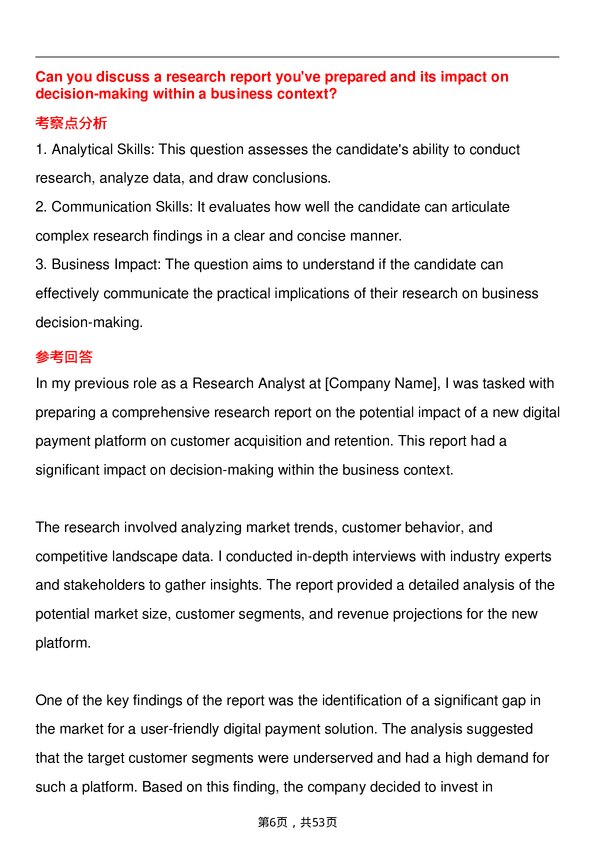 Can you discuss a research report you've prepared and its impact on decision-making within a business context?

考察点分析

1. Analytical Skills: This question assesses the candidate's ability to conduct research, analyze data, and draw conclusions.
2. Communication Skills: It evaluates how well the candidate can articulate complex research findings in a clear and concise manner.
3. Business Impact: The question aims to understand if the candidate can effectively communicate the practical implications of their research on business decision-making.

参考回答

In my previous role as a Research Analyst at [Company Name], I was tasked with preparing a comprehensive research report on the potential impact of a new digital payment platform on customer acquisition and retention. This report had a significant impact on decision-making within the business context.

The research involved analyzing market trends, customer behavior, and competitive landscape data. I conducted in-depth interviews with industry experts and stakeholders to gather insights. The report provided a detailed analysis of the potential market size, customer segments, and revenue projections for the new platform.

One of the key findings of the report was the identification of a significant gap in the market for a user-friendly digital payment solution. The analysis suggested that the target customer segments were underserved and had a high demand for such a platform. Based on this finding, the company decided to invest in

第6页，共53页